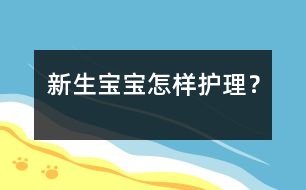 新生宝宝怎样护理？